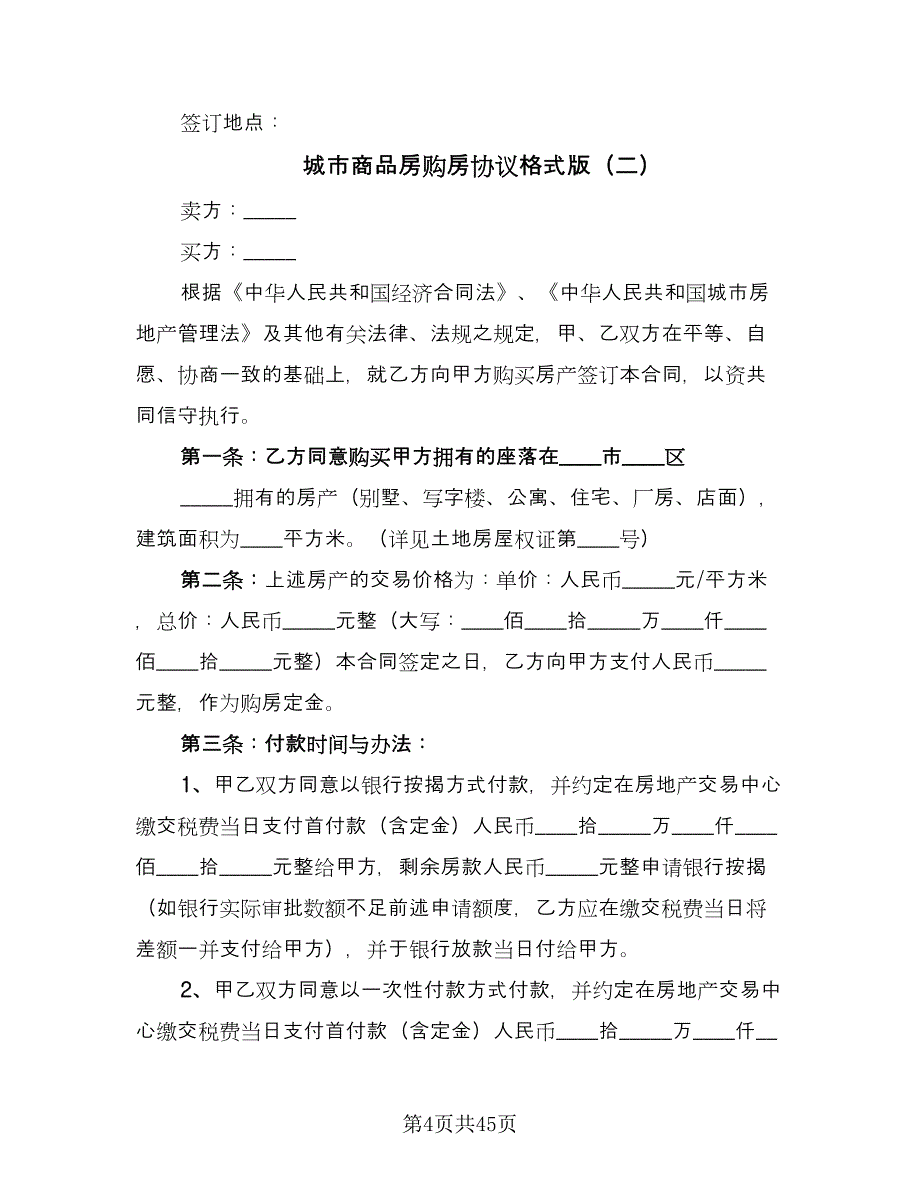 签订地点：

城市商品房购房协议格式版（二）

卖方：_____

买方：_____

根据《中华人民共和国经济合同法》、《中华人民共和国城市房地产管理法》及其他有关法律、法规之规定，甲、乙双方在平等、自愿、协商一致的基础上，就乙方向甲方购买房产签订本合同，以资共同信守执行。

第一条：乙方同意购买甲方拥有的座落在____市____区_____拥有的房产（别墅、写字楼、公寓、住宅、厂房、店面），建筑面积为____平方米。（详见土地房屋权证第____号）

第二条：上述房产的交易价格为：单价：人民币_____元/平方米，总价：人民币_____元整（大写：____佰____拾_____万____仟____佰____拾_____元整）本合同签定之日，乙方向甲方支付人民币_____元整，作为购房定金。

第三条：付款时间与办法：

1、甲乙双方同意以银行按揭方式付款，并约定在房地产交易中心缴交税费当日支付首付款（含定金）人民币____拾_____万____仟____佰____拾_____元整给甲方，剩余房款人民币_____元整申请银行按揭（如银行实际审批数额不足前述申请额度，乙方应在缴交税费当日将差额一并支付给甲方），并于银行放款当日付给甲方。

2、甲乙双方同意以一次性付款方式付款，并约定在房地产交易中心缴交税费当日支付首付款（含定金）人民币____拾_____万____仟__

第4页共45页